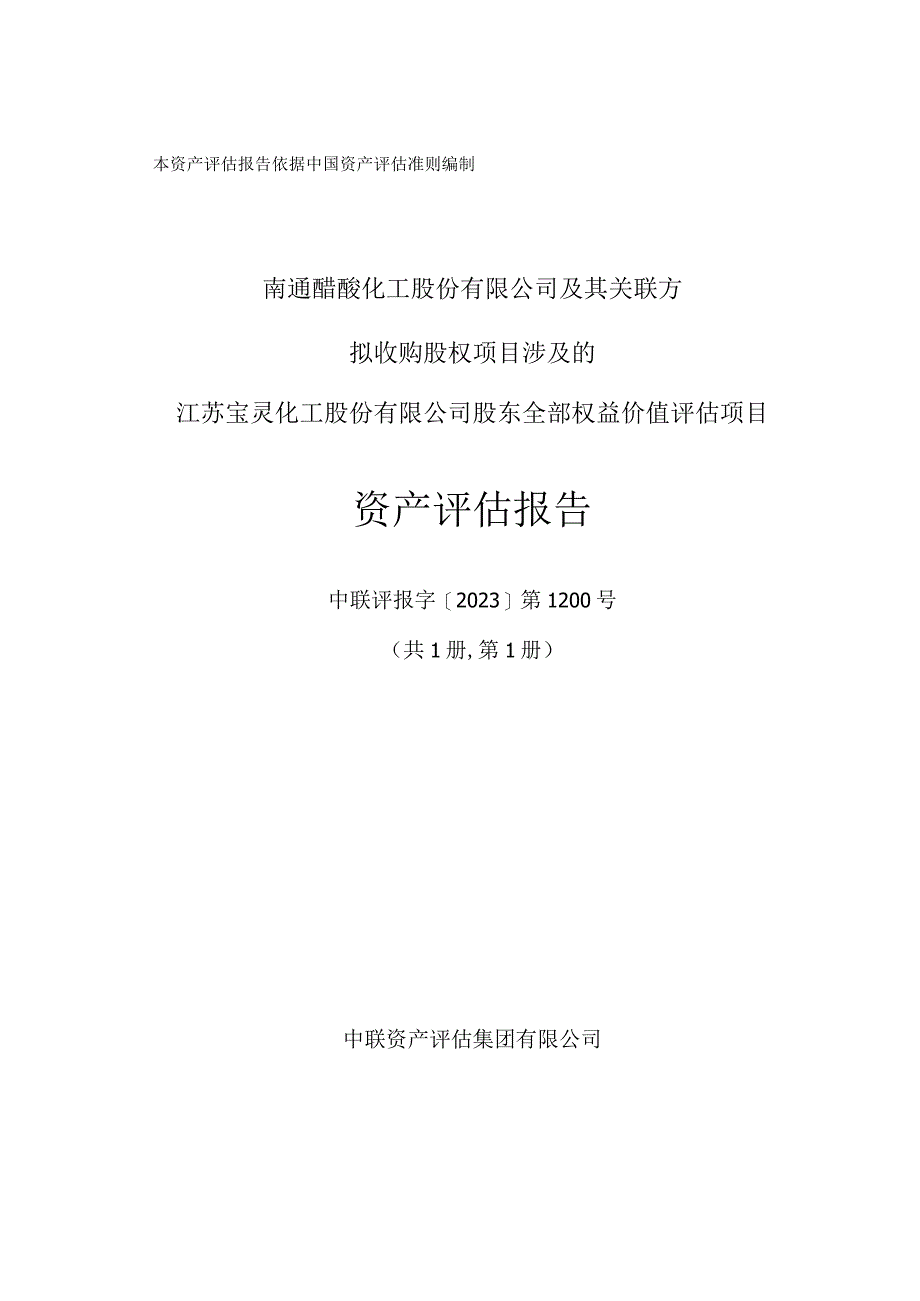 本资产评估报告依据中国资产评估准则编制

南通醋酸化工股份有限公司及其关联方

拟收购股权项目涉及的

江苏宝灵化工股份有限公司股东全部权益价值评估项目

资产评估报告

中联评报字〔2023〕第1200号

（共1册，第1册）

中联资产评估集团有限公司